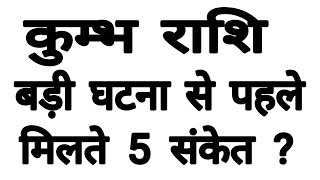 कुम्भ राशि
बड़ी घटना से पहले
मिलते 5 संकेत ?